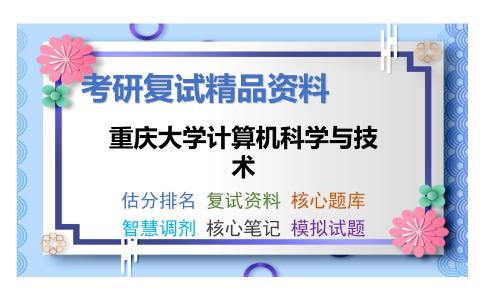 考研复试精品资料

重庆大学计算机科学与技术

估分排名 复试资料 核心题库
智慧调剂 核心笔记 模拟试题